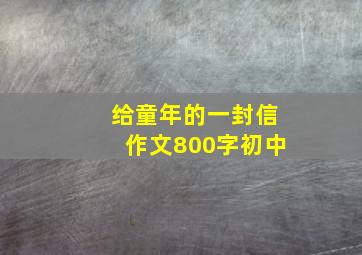 给童年的一封信
作文800字初中